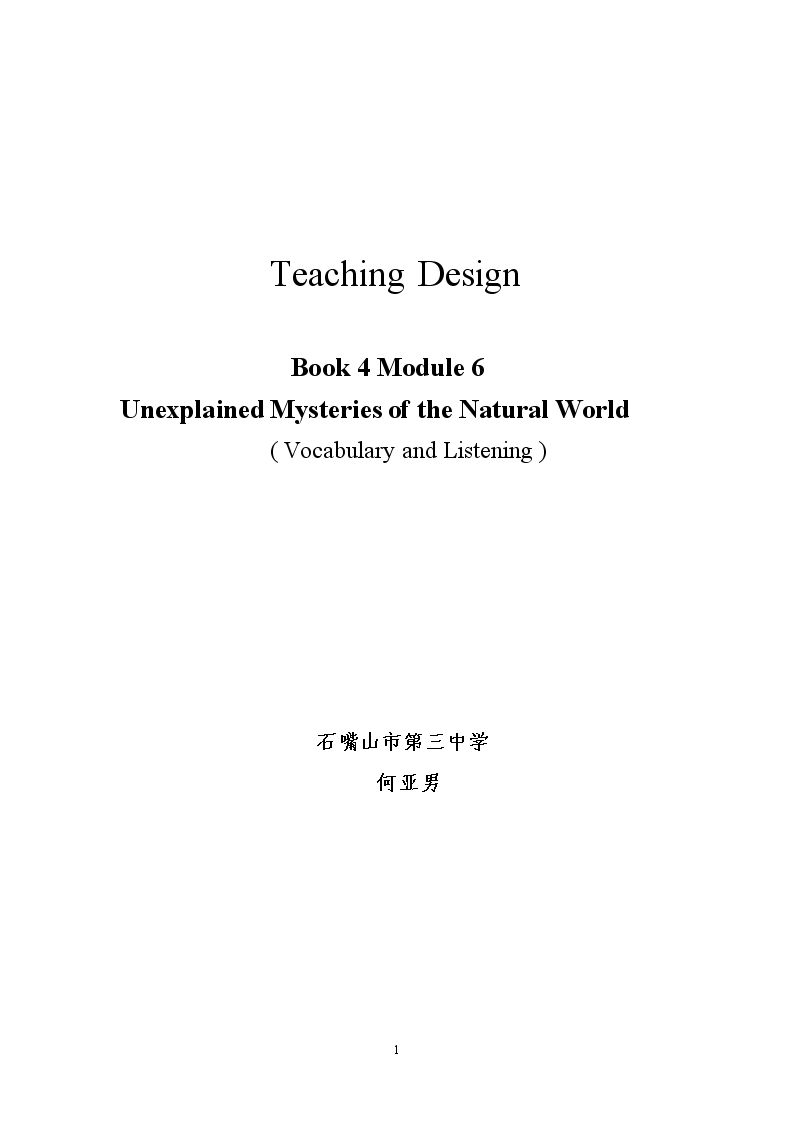 Teaching Design

Book 4 Module 6

Unexplained Mysteries of the Natural World

( Vocabulary and Listening )

石嘴山市第三中学

何亚男

1